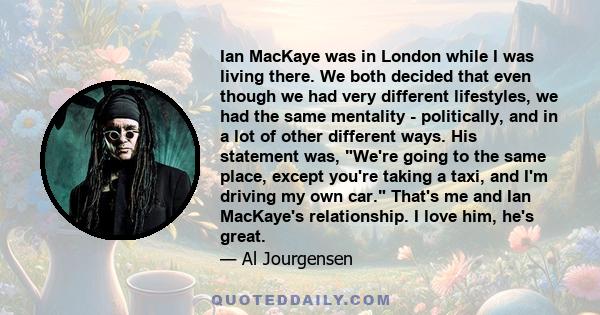 Ian MacKaye was in London while I was living there. We both decided that even though we had very different lifestyles, we had the same mentality - politically, and in a lot of other different ways. His statement was, "We're going to the same place, except you're taking a taxi, and I'm driving my own car." That's me and Ian MacKaye's relationship. I love him, he's great.

— Al Jourgensen

QUOTEDDAILY.COM